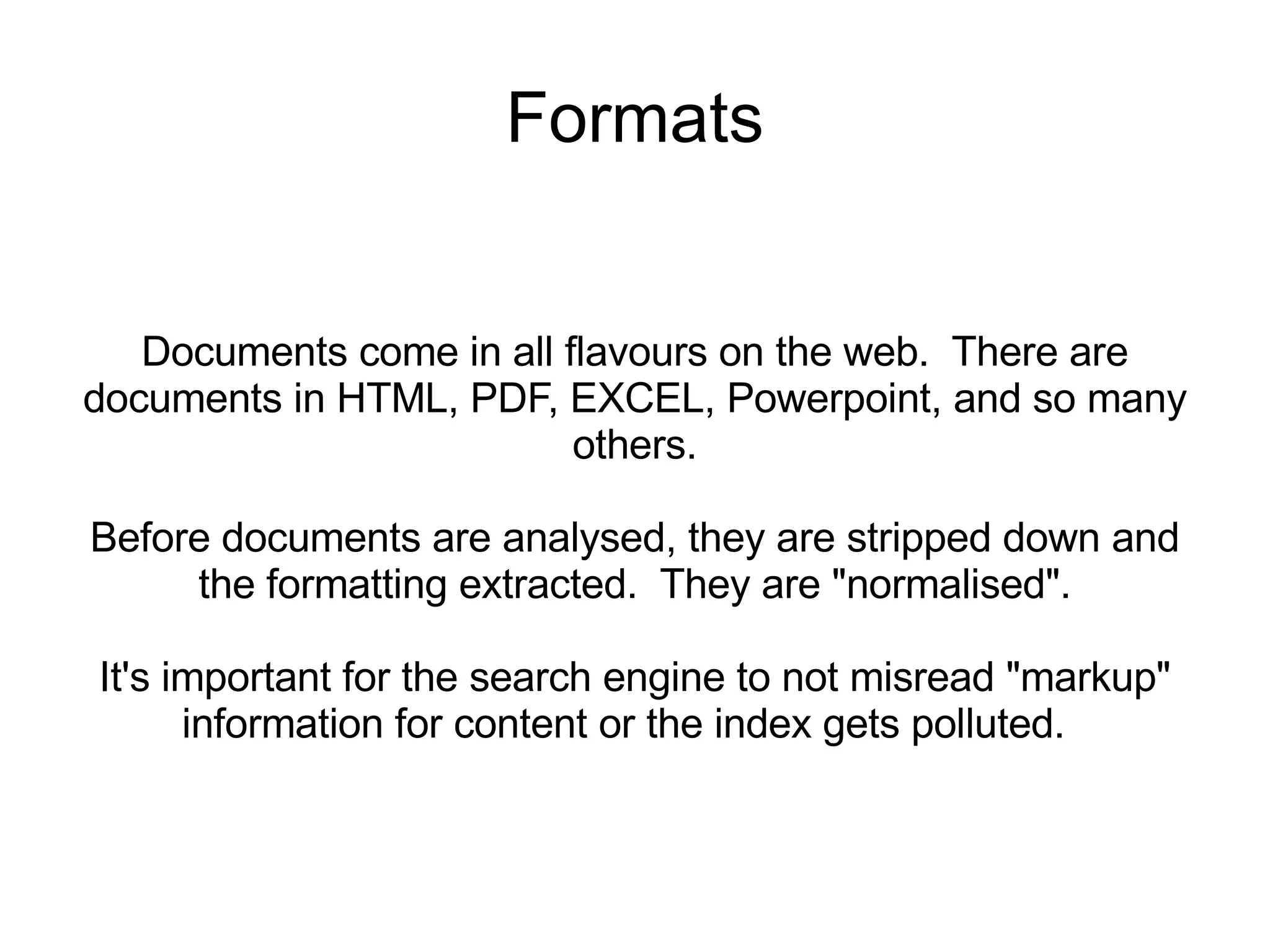 Formats

Documents come in all flavours on the web.  There are documents in HTML, PDF, EXCEL, Powerpoint, and so many others.

Before documents are analysed, they are stripped down and the formatting extracted.  They are "normalised".

It's important for the search engine to not misread "markup" information for content or the index gets polluted.